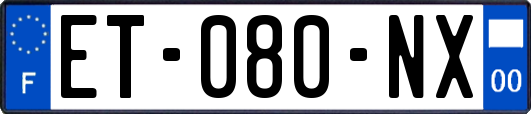 F
ET-080-NX
00